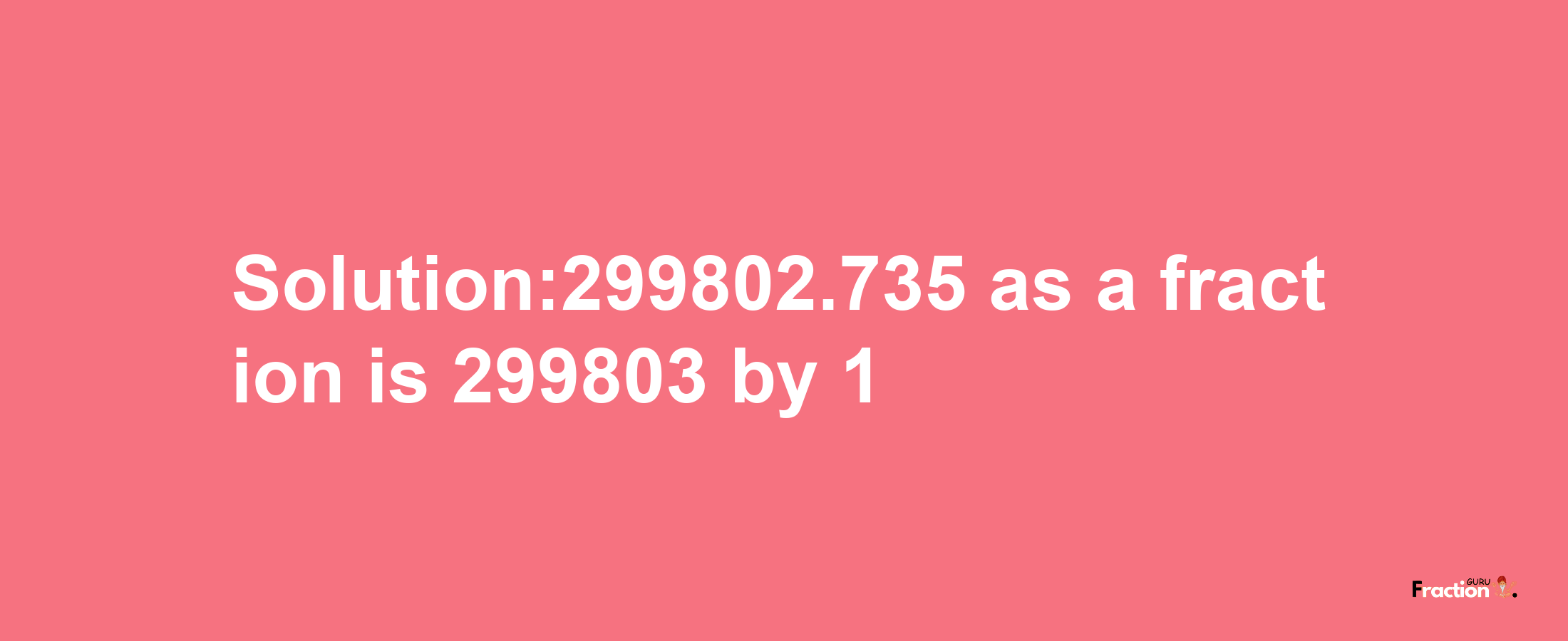 Solution:299802.735 as a fraction is 299803 by 1

Fraction GURU